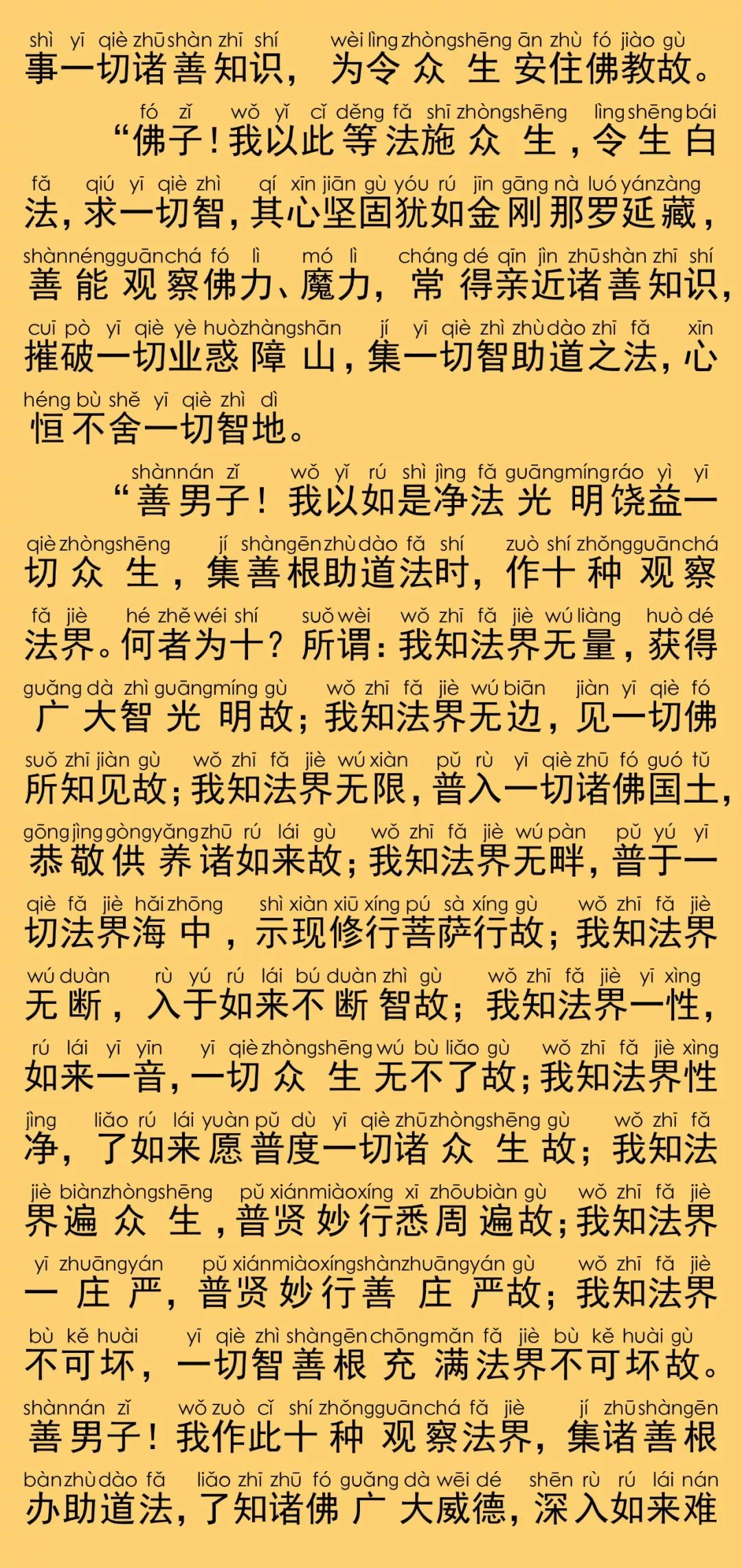 shì yī qiè zhū shàn zhī shí wèi lìng zhòng shēng ān zhù fó jiào gù
事一切诸善知识，为令众生安住佛教故。

fó zǐ wǒ yǐ cǐ děng fǎ shī zhòng shēng lìng shēng bái
“佛子！我以此等法施众生，令生白

fǎ qiú yī qiè zhì qí xīn jiān gù yóu rú jīn gāng nà luó yán zàng
法，求一切智，其心坚固犹如金刚那罗延藏，

shàn néng guān chá fó lì mó lì cháng dé qīn jìn zhū shàn zhī shí
善能观察佛力、魔力，常得亲近诸善知识，

cuī pò yī qiè yè huò zhàng shān jí yī qiè zhì zhù dào zhī fǎ xīn
摧破一切业惑障山，集一切智助道之法，心

héng bù shě yī qiè zhì dì
恒不舍一切智地。

shàn nán zǐ wǒ yǐ rú shì jìng fǎ guāng míng ráo yì yī
“善男子！我以如是净法光明饶益一

qiè zhòng shēng jí shàn gēn zhù dào fǎ shí zuò shí zhǒng guān chá
切众生，集善根助道法时，作十种观察

fǎ jiè hé zhě wéi shí suǒ wèi wǒ zhī fǎ jiè wú liàng huò dé
法界。何者为十？所谓：我知法界无量，获得

guǎng dà zhì guāng míng gù wǒ zhī fǎ jiè wú biān jiàn yī qiè fó
广大智光明故；我知法界无边，见一切佛

suǒ zhī jiàn gù wǒ zhī fǎ jiè wú xiàn pǔ rù yī qiè zhū fó guó tǔ
所知见故；我知法界无限，普入一切诸佛国土，

gōng jìng gòng yǎng zhū rú lái gù wǒ zhī fǎ jiè wú pàn pǔ yú yī
恭敬供养诸如来故；我知法界无畔，普于一

qiè fǎ jiè hǎi zhōng shì xiàn xiū xíng pú sà xíng gù wǒ zhī fǎ jiè
切法界海中，示现修行菩萨行故；我知法界

wú duàn rù yú rú lái bú duàn zhì gù wǒ zhī fǎ jiè yī xìng
无断，入于如来不断智故；我知法界一性，

rú lái yī yīn yī qiè zhòng shēng wú bù liǎo gù wǒ zhī fǎ jiè xìng
如来一音，一切众生无不了故；我知法界性

jìng liǎo rú lái yuàn pǔ dù yī qiè zhū zhòng shēng gù wǒ zhī fǎ
净，了如来愿普度一切诸众生故；我知法

jiè biàn zhòng shēng pǔ xián miào xíng xī zhōu biàn gù wǒ zhī fǎ jiè
界遍众生，普贤妙行悉周遍故；我知法界

yī zhuāng yán pǔ xián miào xíng shàn zhuāng yán gù wǒ zhī fǎ jiè
一庄严，普贤妙行善庄严故；我知法界

bù kě huài yī qiè zhì shàn gēn chōng mǎn fǎ jiè bù kě huài gù
不可坏，一切智善根充满法界不可坏故。

shàn nán zǐ wǒ zuò cǐ shí zhǒng guān chá fǎ jiè jí zhū shàn gēn
善男子！我作此十种观察法界，集诸善根

bàn zhù dào fǎ liǎo zhī zhū fó guǎng dà wēi dé shēn rù rú lái nán
办助道法，了知诸佛广大威德，深入如来难